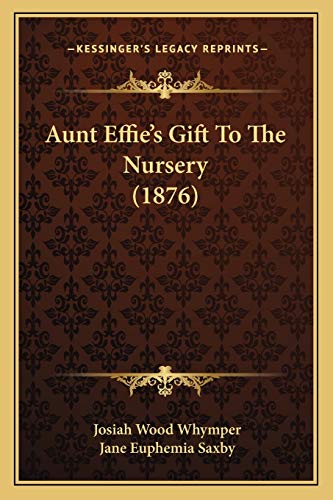 —KESSINGER'S LEGACY REPRINTS—

Aunt Effie's Gift To The Nursery (1876)

Josiah Wood Whymper
Jane Euphemia Saxby